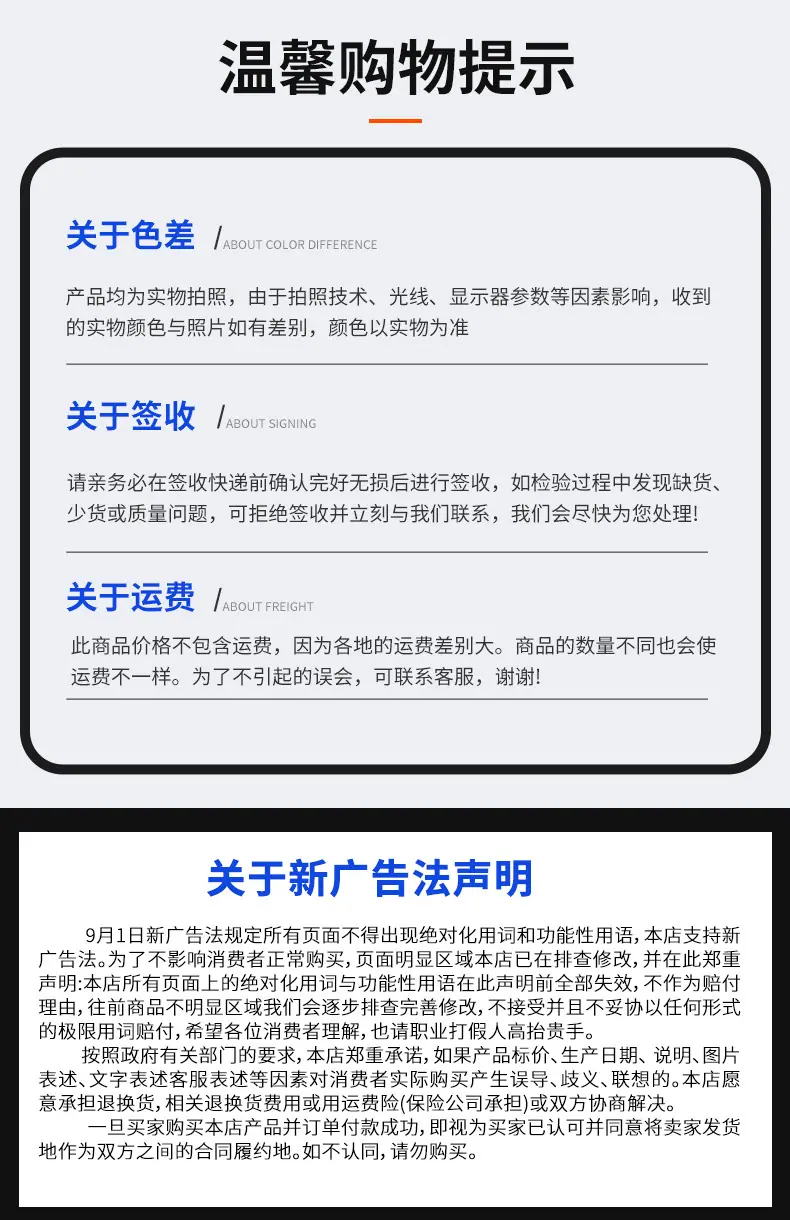 温馨购物提示

关于色差 /ABOUT COLOR DIFFERENCE

产品均为实物拍照，由于拍照技术、光线、显示器参数等因素影响，收到的实物颜色与照片如有差别，颜色以实物为准

关于签收 /ABOUT SIGNING

请亲务必在签收快递前确认完好无损后进行签收，如检验过程中发现缺货、少货或质量问题，可拒绝签收并立刻与我们联系，我们会尽快为您处理!

关于运费 /ABOUT FREIGHT

此商品价格不包含运费，因为各地的运费差别大。商品的数量不同也会使运费不一样。为了不引起的误会，可联系客服，谢谢!

关于新广告法声明

9月1日新广告法规定所有页面不得出现绝对化用词和功能性用语，本店支持新广告法。为了不影响消费者正常购买，页面明显区域本店已在排查修改，并在此郑重声明:本店所有页面上的绝对化用词与功能性用语在此声明前全部失效，不作为赔付理由，往前商品不明显区域我们会逐步排查完善修改，不接受并且不妥协以任何形式的极限用词赔付，希望各位消费者理解，也请职业打假人高抬贵手。

按照政府有关部门的要求，本店郑重承诺，如果产品标价、生产日期、说明、图片表述、文字表述客服表述等因素对消费者实际购买产生误导、歧义、联想的。本店愿意承担退换货，相关退换货费用或用运费险(保险公司承担)或双方协商解决。

一旦买家购买本店产品并订单付款成功，即视为买家已认可并同意将卖家发货地作为双方之间的合同履约地。如不认同，请勿购买。